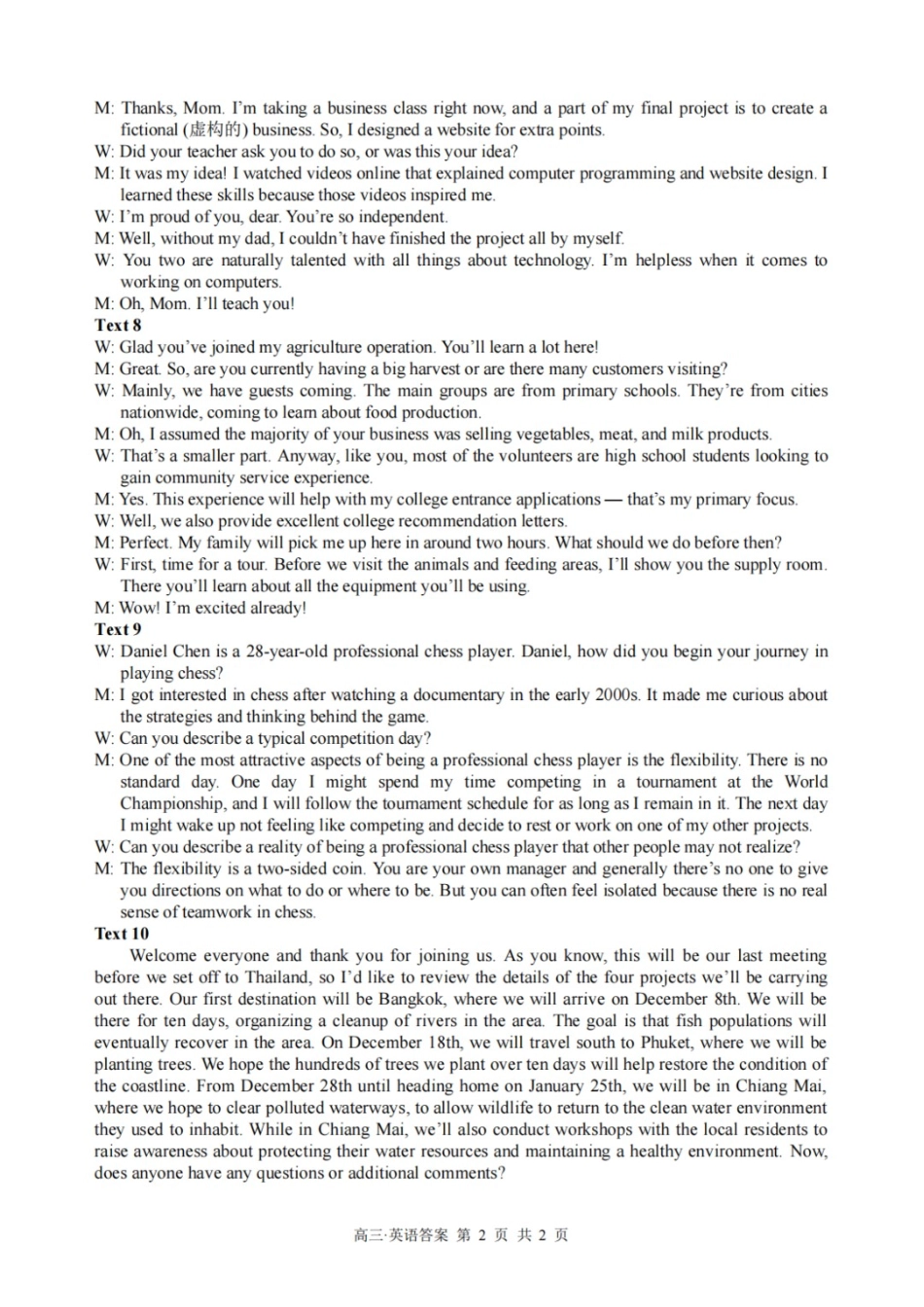 M: Thanks, Mom. I'm taking a business class right now, and a part of my final project is to create a fictional (虚构的) business. So, I designed a website for extra points.
W: Did your teacher ask you to do so, or was this your idea?
M: It was my idea! I watched videos online that explained computer programming and website design. I learned these skills because those videos inspired me.
W: I'm proud of you, dear. You're so independent.
M: Well, without my dad, I couldn't have finished the project all by myself.
W: You two are naturally talented with all things about technology. I'm helpless when it comes to working on computers.
M: Oh, Mom. I'll teach you!
Text 8
W: Glad you've joined my agriculture operation. You'll learn a lot here!
M: Great. So, are you currently having a big harvest or are there many customers visiting?
W: Mainly, we have guests coming. The main groups are from primary schools. They're from cities nationwide, coming to learn about food production.
M: Oh, I assumed the majority of your business was selling vegetables, meat, and milk products.
W: That's a smaller part. Anyway, like you, most of the volunteers are high school students looking to gain community service experience.
M: Yes. This experience will help with my college entrance applications — that's my primary focus.
W: Well, we also provide excellent college recommendation letters.
M: Perfect. My family will pick me up here in around two hours. What should we do before then?
W: First, time for a tour. Before we visit the animals and feeding areas, I'll show you the supply room. There you'll learn about all the equipment you'll be using.
M: Wow! I'm excited already!
Text 9
W: Daniel Chen is a 28-year-old professional chess player. Daniel, how did you begin your journey in playing chess?
M: I got interested in chess after watching a documentary in the early 2000s. It made me curious about the strategies and thinking behind the game.
W: Can you describe a typical competition day?
M: One of the most attractive aspects of being a professional chess player is the flexibility. There is no standard day. One day I might spend my time competing in a tournament at the World Championship, and I will follow the tournament schedule for as long as I remain in it. The next day I might wake up not feeling like competing and decide to rest or work on one of my other projects.
W: Can you describe a reality of being a professional chess player that other people may not realize?
M: The flexibility is a two-sided coin. You are your own manager and generally there's no one to give you directions on what to do or where to be. But you can often feel isolated because there is no real sense of teamwork in chess.
Text 10
Welcome everyone and thank you for joining us. As you know, this will be our last meeting before we set off to Thailand, so I'd like to review the details of the four projects we'll be carrying out there. Our first destination will be Bangkok, where we will arrive on December 8th. We will be there for ten days, organizing a cleanup of rivers in the area. The goal is that fish populations will eventually recover in the area. On December 18th, we will travel south to Phuket, where we will be planting trees. We hope the hundreds of trees we plant over ten days will help restore the condition of the coastline. From December 28th until heading home on January 25th, we will be in Chiang Mai, where we hope to clear polluted waterways, to allow wildlife to return to the clean water environment they used to inhabit. While in Chiang Mai, we'll also conduct workshops with the local residents to raise awareness about protecting their water resources and maintaining a healthy environment. Now, does anyone have any questions or additional comments?

高三·英语答案 第2页 共2页